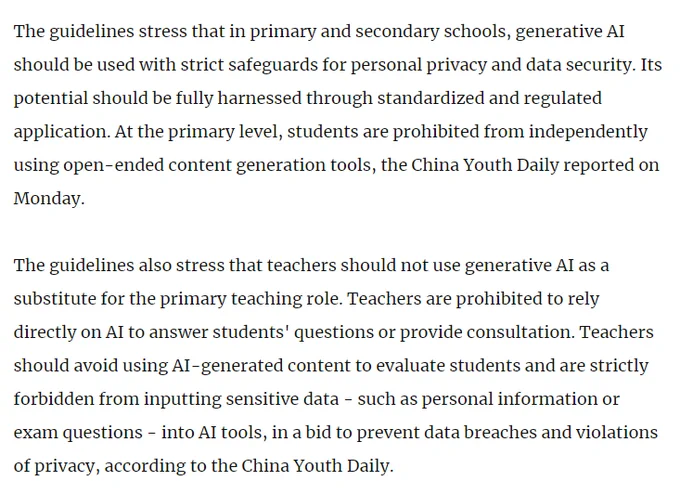 The guidelines stress that in primary and secondary schools, generative AI should be used with strict safeguards for personal privacy and data security. Its potential should be fully harnessed through standardized and regulated application. At the primary level, students are prohibited from independently using open-ended content generation tools, the China Youth Daily reported on Monday.

The guidelines also stress that teachers should not use generative AI as a substitute for the primary teaching role. Teachers are prohibited to rely directly on AI to answer students' questions or provide consultation. Teachers should avoid using AI-generated content to evaluate students and are strictly forbidden from inputting sensitive data - such as personal information or exam questions - into AI tools, in a bid to prevent data breaches and violations of privacy, according to the China Youth Daily.